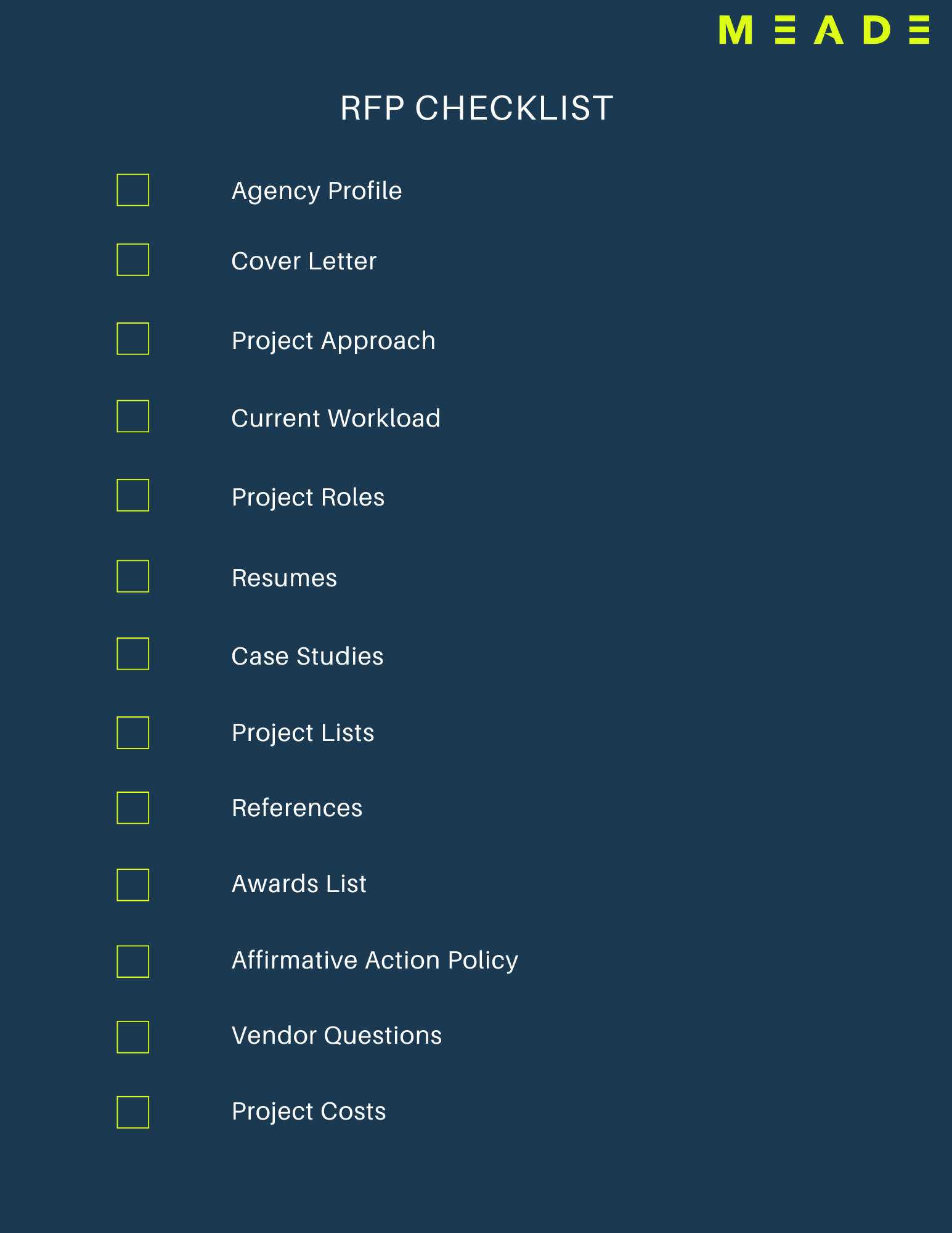 MEADE

RFP CHECKLIST

☐ Agency Profile
☐ Cover Letter
☐ Project Approach
☐ Current Workload
☐ Project Roles
☐ Resumes
☐ Case Studies
☐ Project Lists
☐ References
☐ Awards List
☐ Affirmative Action Policy
☐ Vendor Questions
☐ Project Costs